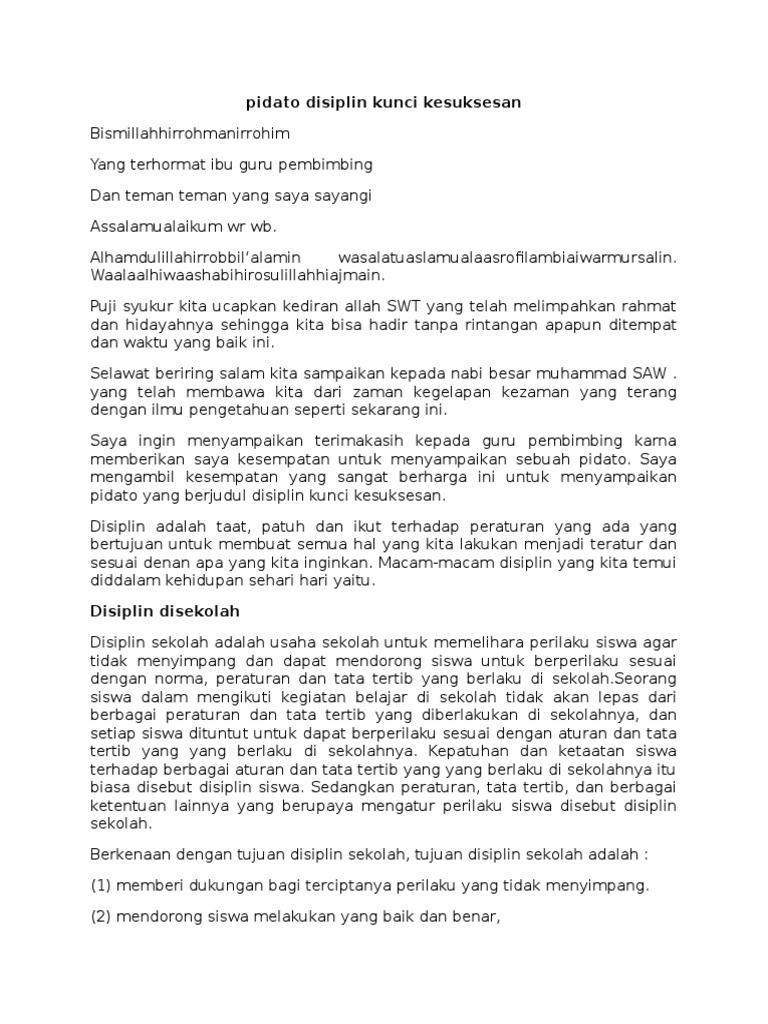 pidato disiplin kunci kesuksesan

Bismillahhirrohmanirrohim

Yang terhormat ibu guru pembimbing

Dan teman teman yang saya sayangi

Assalamualaikum wr wb.

Alhamdulillahirrobbil'alamin wasalatuaslamualaasrofilambiaiwarmursalin. Waalaalhiwaashabihirosulillahhiajmain.

Puji syukur kita ucapkan kediran allah SWT yang telah melimpahkan rahmat dan hidayahnya sehingga kita bisa hadir tanpa rintangan apapun ditempat dan waktu yang baik ini.

Selawat beriring salam kita sampaikan kepada nabi besar muhammad SAW . yang telah membawa kita dari zaman kegelapan kezaman yang terang dengan ilmu pengetahuan seperti sekarang ini.

Saya ingin menyampaikan terimakasih kepada guru pembimbing karna memberikan saya kesempatan untuk menyampaikan sebuah pidato. Saya mengambil kesempatan yang sangat berharga ini untuk menyampaikan pidato yang berjudul disiplin kunci kesuksesan.

Disiplin adalah taat, patuh dan ikut terhadap peraturan yang ada yang bertujuan untuk membuat semua hal yang kita lakukan menjadi teratur dan sesuai denan apa yang kita inginkan. Macam-macam disiplin yang kita temui diddalam kehidupan sehari hari yaitu.

Disiplin disekolah

Disiplin sekolah adalah usaha sekolah untuk memelihara perilaku siswa agar tidak menyimpang dan dapat mendorong siswa untuk berperilaku sesuai dengan norma, peraturan dan tata tertib yang berlaku di sekolah.Seorang siswa dalam mengikuti kegiatan belajar di sekolah tidak akan lepas dari berbagai peraturan dan tata tertib yang diberlakukan di sekolahnya, dan setiap siswa dituntut untuk dapat berperilaku sesuai dengan aturan dan tata tertib yang yang berlaku di sekolahnya. Kepatuhan dan ketaatan siswa terhadap berbagai aturan dan tata tertib yang yang berlaku di sekolahnya itu biasa disebut disiplin siswa. Sedangkan peraturan, tata tertib, dan berbagai ketentuan lainnya yang berupaya mengatur perilaku siswa disebut disiplin sekolah.

Berkenaan dengan tujuan disiplin sekolah, tujuan disiplin sekolah adalah :

(1) memberi dukungan bagi terciptanya perilaku yang tidak menyimpang.

(2) mendorong siswa melakukan yang baik dan benar,